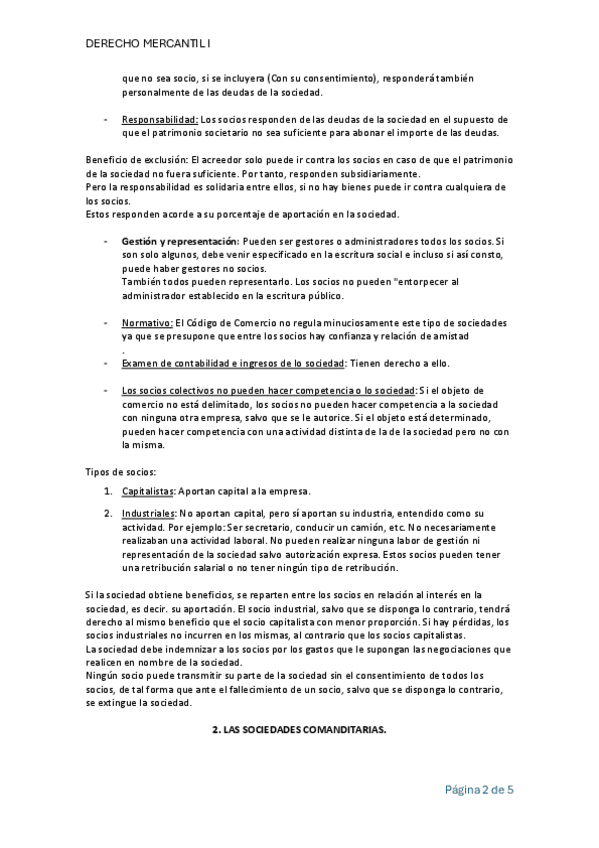 DERECHO MERCANTIL I

que no sea socio, si se incluyera (Con su consentimiento), responderá también personalmente de las deudas de la sociedad.

- Responsabilidad: Los socios responden de las deudas de la sociedad en el supuesto de que el patrimonio societario no sea suficiente para abonar el importe de las deudas.

Beneficio de exclusión: El acreedor solo puede ir contra los socios en caso de que el patrimonio de la sociedad no fuera suficiente. Por tanto, responden subsidiariamente.
Pero la responsabilidad es solidaria entre ellos, si no hay bienes puede ir contra cualquiera de los socios.
Estos responden acorde a su porcentaje de aportación en la sociedad.

- Gestión y representación: Pueden ser gestores o administradores todos los socios. Si son solo algunos, debe venir especificado en la escritura social e incluso si así consto, puede haber gestores no socios.
También todos pueden representarlo. Los socios no pueden "entorpecer al administrador establecido en la escritura público.

- Normativo: El Código de Comercio no regula minuciosamente este tipo de sociedades ya que se presupone que entre los socios hay confianza y relación de amistad
.
- Examen de contabilidad e ingresos de lo sociedad: Tienen derecho a ello.

- Los socios colectivos no pueden hacer competencia o lo sociedad: Si el objeto de comercio no está delimitado, los socios no pueden hacer competencia a la sociedad con ninguna otra empresa, salvo que se le autorice. Si el objeto está determinado, pueden hacer competencia con una actividad distinta de la de la sociedad pero no con la misma.

Tipos de socios:

1. Capitalistas: Aportan capital a la empresa.

2. Industriales: No aportan capital, pero sí aportan su industria, entendido como su actividad. Por ejemplo: Ser secretario, conducir un camión, etc. No necesariamente realizaban una actividad laboral. No pueden realizar ninguna labor de gestión ni representación de la sociedad salvo autorización expresa. Estos socios pueden tener una retribución salarial o no tener ningún tipo de retribución.

Si la sociedad obtiene beneficios, se reparten entre los socios en relación al interés en la sociedad, es decir. su aportación. El socio industrial, salvo que se disponga lo contrario, tendrá derecho al mismo beneficio que el socio capitalista con menor proporción. Si hay pérdidas, los socios industriales no incurren en los mismas, al contrario que los socios capitalistas.
La sociedad debe indemnizar a los socios por los gastos que le supongan las negociaciones que realicen en nombre de la sociedad.
Ningún socio puede transmitir su parte de la sociedad sin el consentimiento de todos los socios, de tal forma que ante el fallecimiento de un socio, salvo que se disponga lo contrario, se extingue la sociedad.

2. LAS SOCIEDADES COMANDITARIAS.

Página 2 de 5